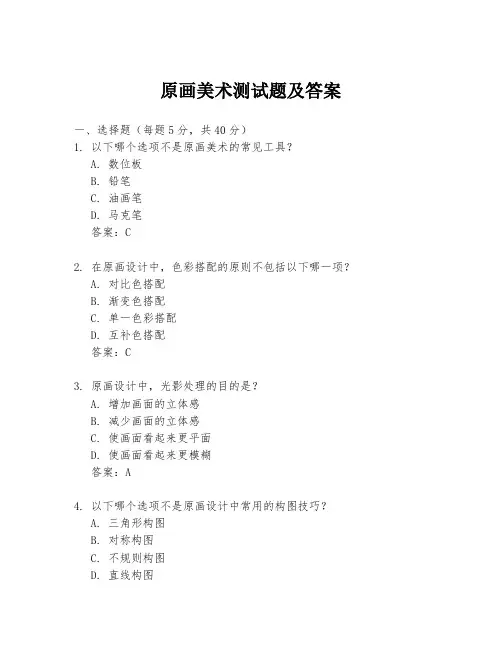 原画美术测试题及答案

一、选择题（每题5分，共40分）

1. 以下哪个选项不是原画美术的常见工具？
A. 数位板
B. 铅笔
C. 油画笔
D. 马克笔
答案：C

2. 在原画设计中，色彩搭配的原则不包括以下哪一项？
A. 对比色搭配
B. 渐变色搭配
C. 单一色彩搭配
D. 互补色搭配
答案：C

3. 原画设计中，光影处理的目的是？
A. 增加画面的立体感
B. 减少画面的立体感
C. 使画面看起来更平面
D. 使画面看起来更模糊
答案：A

4. 以下哪个选项不是原画设计中常用的构图技巧？
A. 三角形构图
B. 对称构图
C. 不规则构图
D. 直线构图